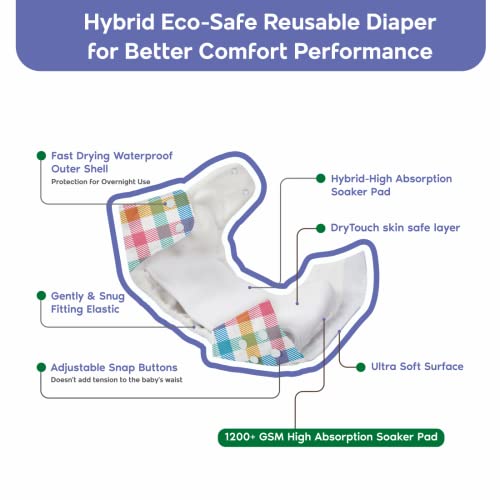 Hybrid Eco-Safe Reusable Diaper for Better Comfort Performance

Fast Drying Waterproof Outer Shell
Protection for Overnight Use

Gently & Snug Fitting Elastic

Adjustable Snap Buttons
Doesn't add tension to the baby's waist

Hybrid-High Absorption Soaker Pad

DryTouch skin safe layer

Ultra Soft Surface

1200+ GSM High Absorption Soaker Pad